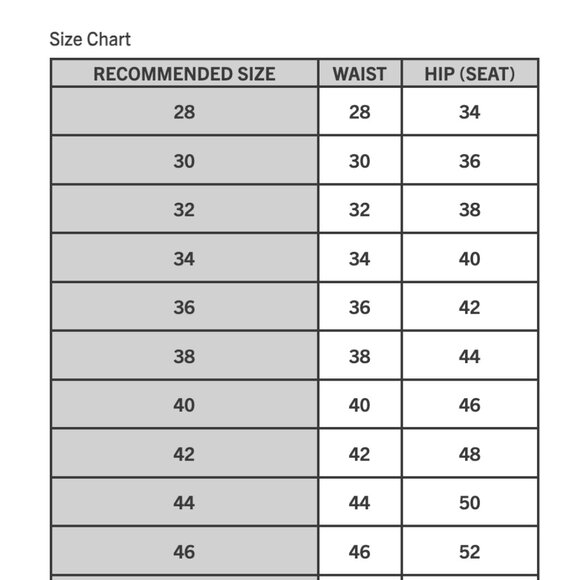 Size Chart

| RECOMMENDED SIZE | WAIST | HIP (SEAT) |
|---|---|---|
| 28 | 28 | 34 |
| 30 | 30 | 36 |
| 32 | 32 | 38 |
| 34 | 34 | 40 |
| 36 | 36 | 42 |
| 38 | 38 | 44 |
| 40 | 40 | 46 |
| 42 | 42 | 48 |
| 44 | 44 | 50 |
| 46 | 46 | 52 |